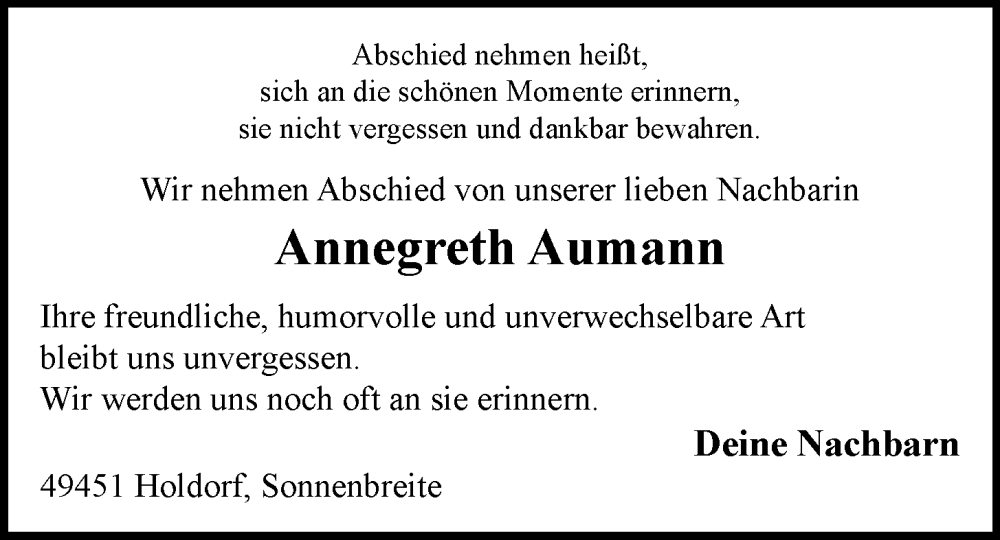 Abschied nehmen heißt,
sich an die schönen Momente erinnern,
sie nicht vergessen und dankbar bewahren.

Wir nehmen Abschied von unserer lieben Nachbarin

Annegreth Aumann

Ihre freundliche, humorvolle und unverwechselbare Art bleibt uns unvergessen.
Wir werden uns noch oft an sie erinnern.

Deine Nachbarn

49451 Holdorf, Sonnenbreite